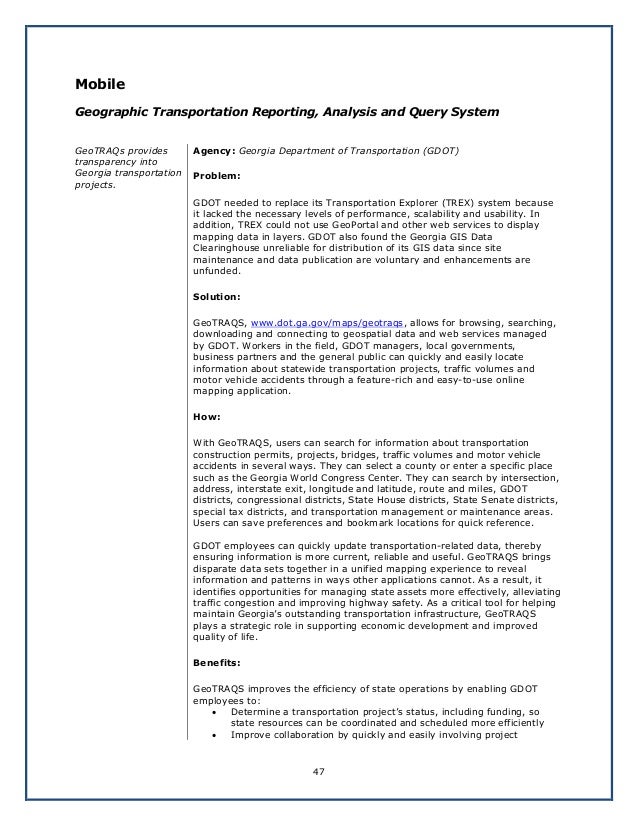 Mobile

Geographic Transportation Reporting, Analysis and Query System

GeoTRAQs provides transparency into Georgia transportation projects.

Agency: Georgia Department of Transportation (GDOT)

Problem:

GDOT needed to replace its Transportation Explorer (TREX) system because it lacked the necessary levels of performance, scalability and usability. In addition, TREX could not use GeoPortal and other web services to display mapping data in layers. GDOT also found the Georgia GIS Data Clearinghouse unreliable for distribution of its GIS data since site maintenance and data publication are voluntary and enhancements are unfunded.

Solution:

GeoTRAQS, www.dot.ga.gov/maps/geotraqs, allows for browsing, searching, downloading and connecting to geospatial data and web services managed by GDOT. Workers in the field, GDOT managers, local governments, business partners and the general public can quickly and easily locate information about statewide transportation projects, traffic volumes and motor vehicle accidents through a feature-rich and easy-to-use online mapping application.

How:

With GeoTRAQS, users can search for information about transportation construction permits, projects, bridges, traffic volumes and motor vehicle accidents in several ways. They can select a county or enter a specific place such as the Georgia World Congress Center. They can search by intersection, address, interstate exit, longitude and latitude, route and miles, GDOT districts, congressional districts, State House districts, State Senate districts, special tax districts, and transportation management or maintenance areas. Users can save preferences and bookmark locations for quick reference.

GDOT employees can quickly update transportation-related data, thereby ensuring information is more current, reliable and useful. GeoTRAQS brings disparate data sets together in a unified mapping experience to reveal information and patterns in ways other applications cannot. As a result, it identifies opportunities for managing state assets more effectively, alleviating traffic congestion and improving highway safety. As a critical tool for helping maintain Georgia's outstanding transportation infrastructure, GeoTRAQS plays a strategic role in supporting economic development and improved quality of life.

Benefits:

GeoTRAQS improves the efficiency of state operations by enabling GDOT employees to:
• Determine a transportation project's status, including funding, so state resources can be coordinated and scheduled more efficiently
• Improve collaboration by quickly and easily involving project

47